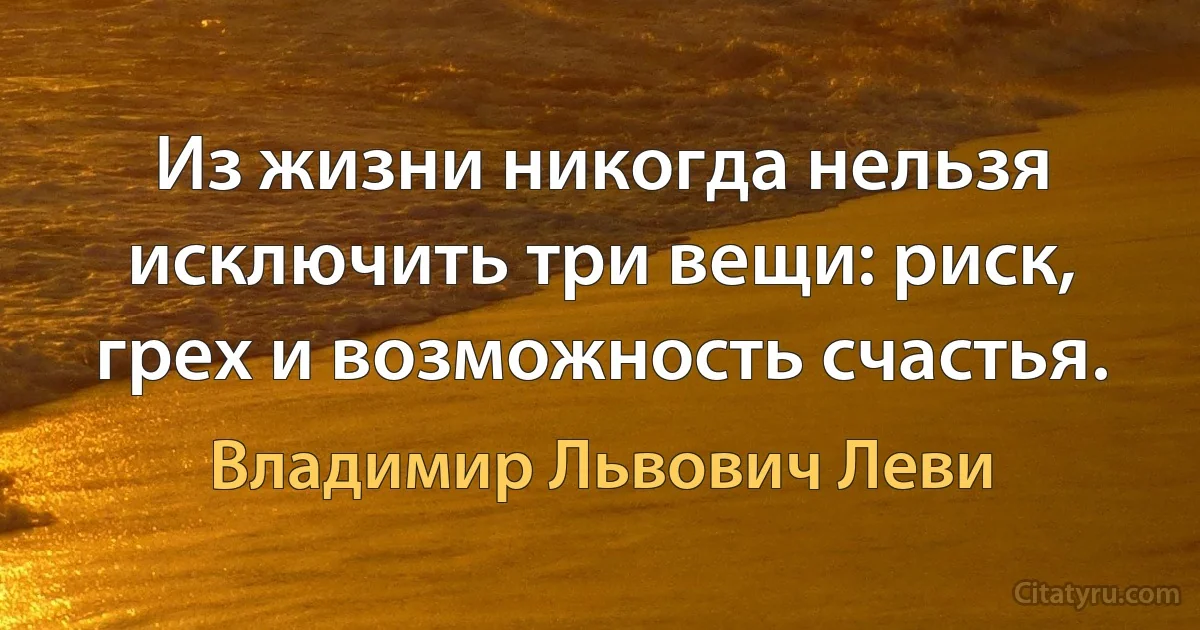 Из жизни никогда нельзя исключить три вещи: риск, грех и возможность счастья.

Владимир Львович Леви

Citatyru.com